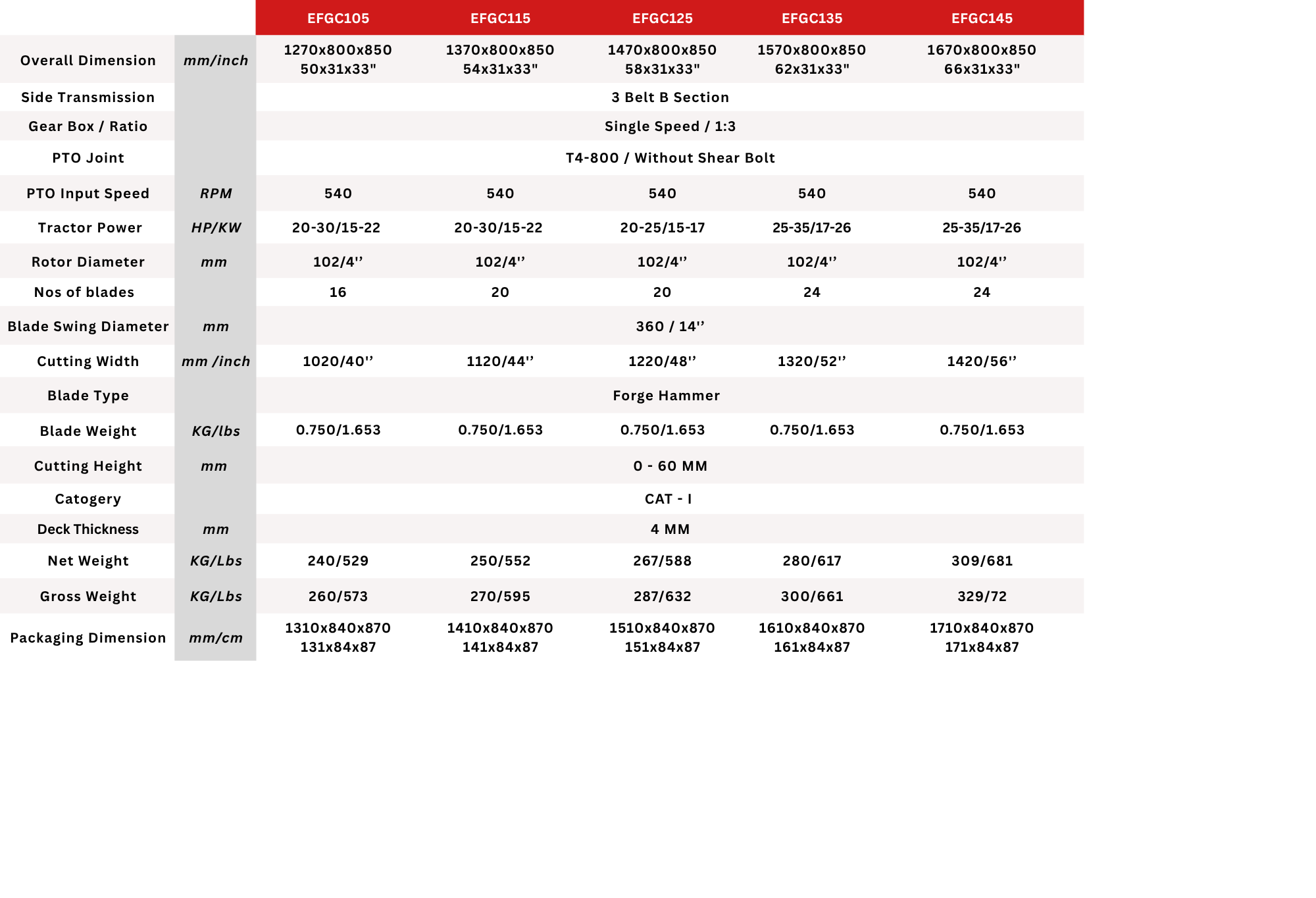 |  |  | EFGC105 | EFGC115 | EFGC125 | EFGC135 | EFGC145 |
|---|---|---|---|---|---|---|
| Overall Dimension | mm/inch | 1270x800x850 50x31x33" | 1370x800x850 54x31x33" | 1470x800x850 58x31x33" | 1570x800x850 62x31x33" | 1670x800x850 66x31x33" |
| Side Transmission |  | 3 Belt B Section |  |  |  |  |
| Gear Box / Ratio |  | Single Speed / 1:3 |  |  |  |  |
| PTO Joint |  | T4-800 / Without Shear Bolt |  |  |  |  |
| PTO Input Speed | RPM | 540 | 540 | 540 | 540 | 540 |
| Tractor Power | HP/KW | 20-30/15-22 | 20-30/15-22 | 20-25/15-17 | 25-35/17-26 | 25-35/17-26 |
| Rotor Diameter | mm | 102/4'' | 102/4'' | 102/4'' | 102/4'' | 102/4'' |
| Nos of blades |  | 16 | 20 | 20 | 24 | 24 |
| Blade Swing Diameter | mm | 360 / 14'' |  |  |  |  |
| Cutting Width | mm /inch | 1020/40'' | 1120/44'' | 1220/48'' | 1320/52'' | 1420/56'' |
| Blade Type |  | Forge Hammer |  |  |  |  |
| Blade Weight | KG/lbs | 0.750/1.653 | 0.750/1.653 | 0.750/1.653 | 0.750/1.653 | 0.750/1.653 |
| Cutting Height | mm | 0 - 60 MM |  |  |  |  |
| Catogery |  | CAT - I |  |  |  |  |
| Deck Thickness | mm | 4 MM |  |  |  |  |
| Net Weight | KG/Lbs | 240/529 | 250/552 | 267/588 | 280/617 | 309/681 |
| Gross Weight | KG/Lbs | 260/573 | 270/595 | 287/632 | 300/661 | 329/72 |
| Packaging Dimension | mm/cm | 1310x840x870 131x84x87 | 1410x840x870 141x84x87 | 1510x840x870 151x84x87 | 1610x840x870 161x84x87 | 1710x840x870 171x84x87 |